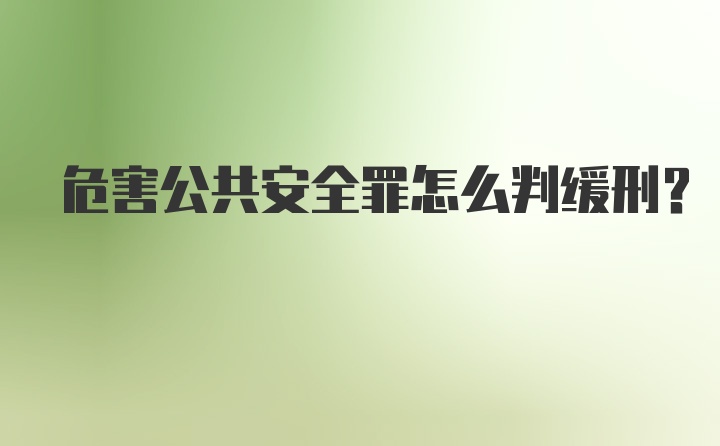 危害公共安全罪怎么判缓刑?